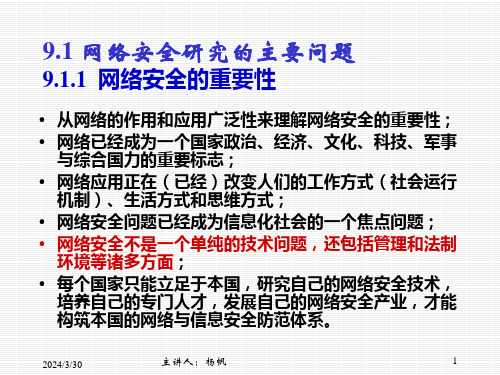 9.1 网络安全研究的主要问题
9.1.1 网络安全的重要性

• 从网络的作用和应用广泛性来理解网络安全的重要性；
• 网络已经成为一个国家政治、经济、文化、科技、军事与综合国力的重要标志；
• 网络应用正在（已经）改变人们的工作方式（社会运行机制）、生活方式和思维方式；
• 网络安全问题已经成为信息化社会的一个焦点问题；
• 网络安全不是一个单纯的技术问题，还包括管理和法制环境等诸多方面；
• 每个国家只能立足于本国，研究自己的网络安全技术，培养自己的专门人才，发展自己的网络安全产业，才能构筑本国的网络与信息安全防范体系。

2024/3/30 主讲人：杨帆 1